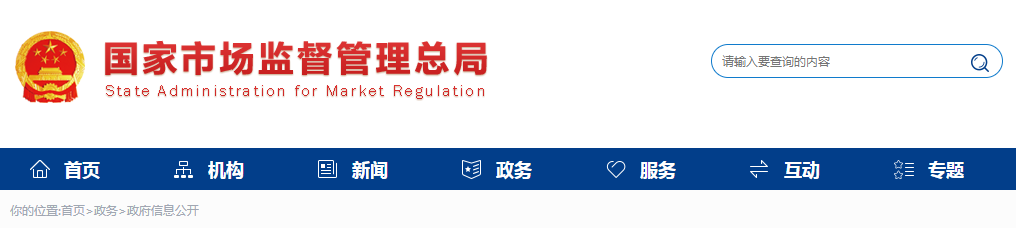 国家市场监督管理总局
State Administration for Market Regulation

请输入要查询的内容

首页 机构 新闻 政务 服务 互动 专题

你的位置:首页>政务>政府信息公开